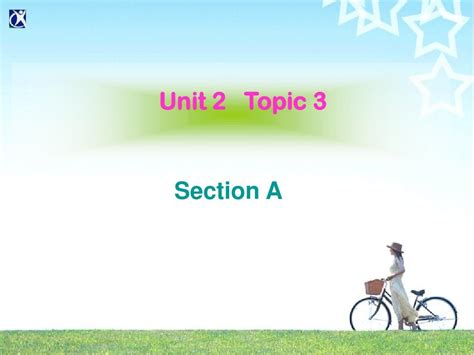 Unit 2 Topic 3

Section A